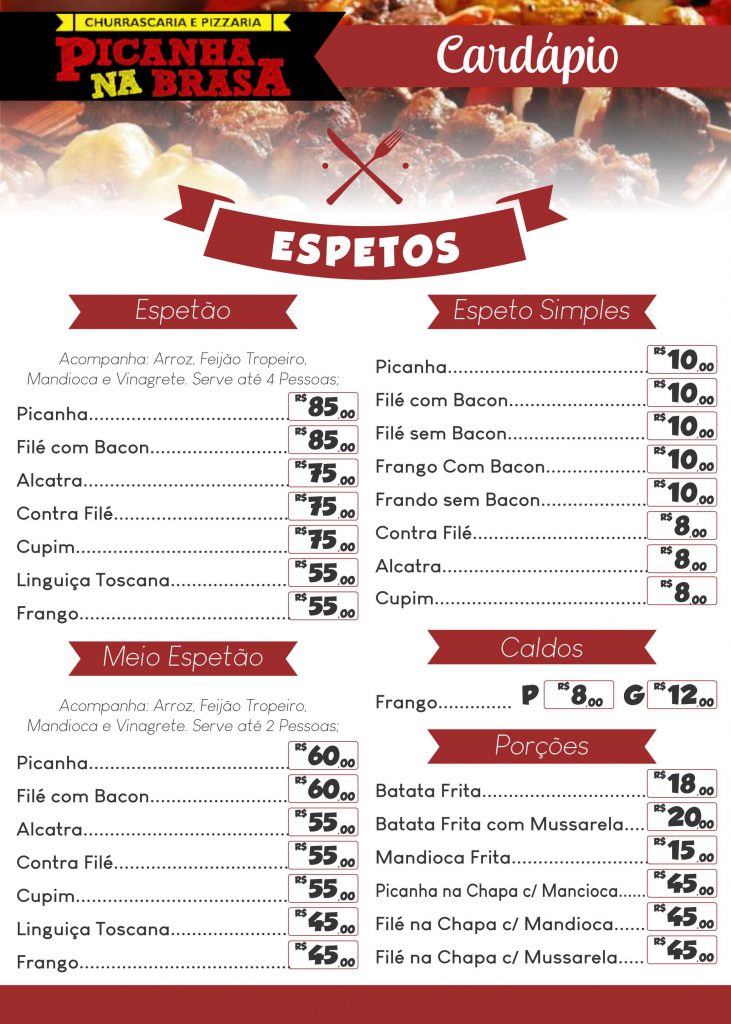 CHURRASCARIA E PIZZARIA
PICANHA NA BRASA

Cardápio

ESPETOS

Espetão

Acompanha: Arroz, Feijão Tropeiro, Mandioca e Vinagrete. Serve até 4 Pessoas;

Picanha R$ 85,00
Filé com Bacon R$ 85,00
Alcatra R$ 75,00
Contra Filé R$ 75,00
Cupim R$ 75,00
Linguiça Toscana R$ 55,00
Frango R$ 55,00

Meio Espetão

Acompanha: Arroz, Feijão Tropeiro, Mandioca e Vinagrete. Serve até 2 Pessoas;

Picanha R$ 60,00
Filé com Bacon R$ 60,00
Alcatra R$ 55,00
Contra Filé R$ 55,00
Cupim R$ 55,00
Linguiça Toscana R$ 45,00
Frango R$ 45,00

Espeto Simples

Picanha R$ 10,00
Filé com Bacon R$ 10,00
Filé sem Bacon R$ 10,00
Frango Com Bacon R$ 10,00
Frando sem Bacon R$ 10,00
Contra Filé R$ 8,00
Alcatra R$ 8,00
Cupim R$ 8,00

Caldos

Frango P R$ 8,00 G R$ 12,00

Porções

Batata Frita R$ 18,00
Batata Frita com Mussarela R$ 20,00
Mandioca Frita R$ 15,00
Picanha na Chapa c/ Mancioca R$ 45,00
Filé na Chapa c/ Mandioca R$ 45,00
Filé na Chapa c/ Mussarela R$ 45,00